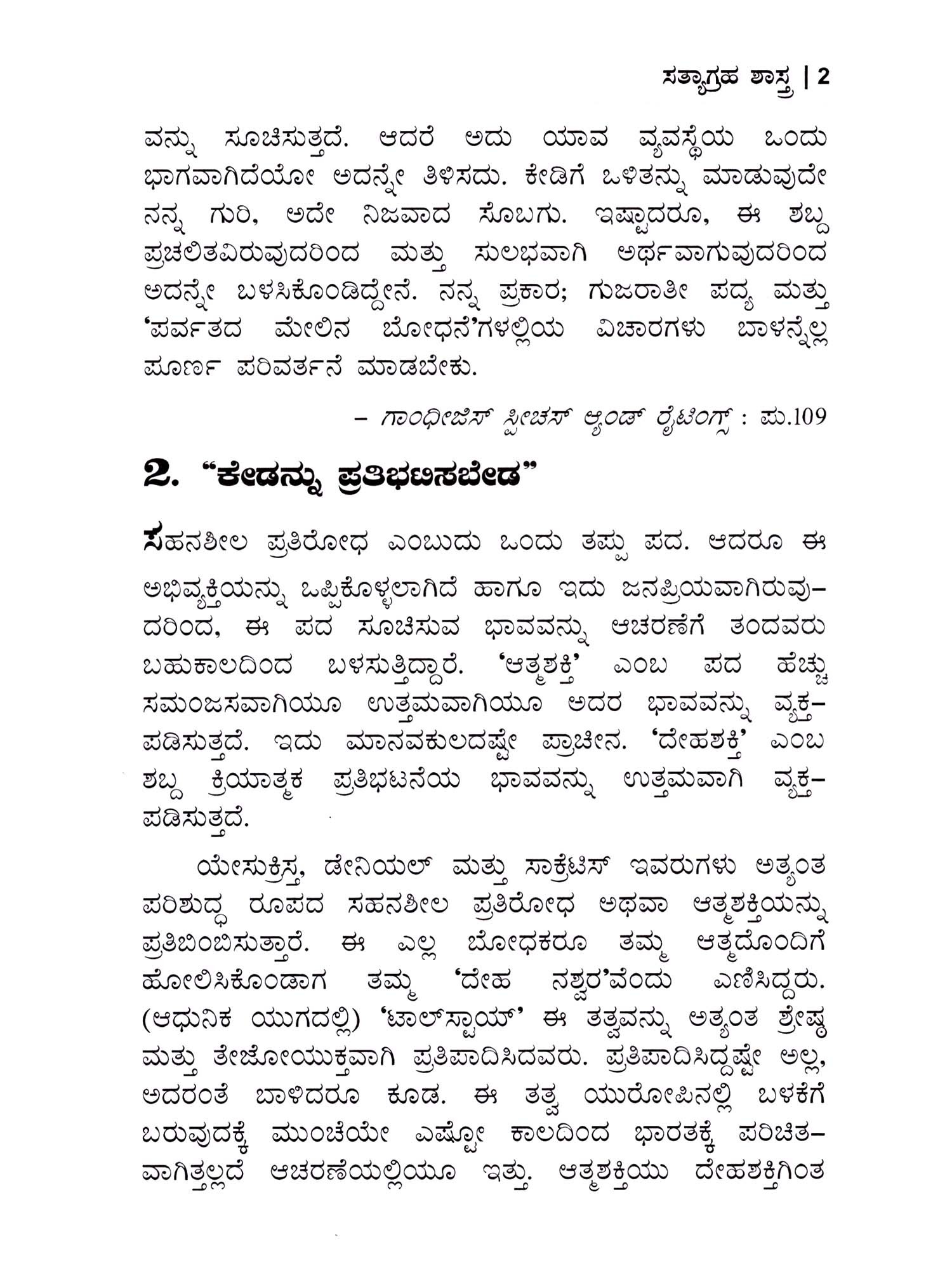 ಸತ್ಯಾಗ್ರಹ ಶಾಸ್ತ್ರ | 2

ವನ್ನು ಸೂಚಿಸುತ್ತದೆ. ಆದರೆ ಅದು ಯಾವ ವ್ಯವಸ್ಥೆಯ ಒಂದು ಭಾಗವಾಗಿದೆಯೋ ಅದನ್ನೇ ತಿಳಿಸದು. ಕೇಡಿಗೆ ಒಳಿತನ್ನು ಮಾಡುವುದೇ ನನ್ನ ಗುರಿ, ಅದೇ ನಿಜವಾದ ಸೊಬಗು. ಇಷ್ಟಾದರೂ, ಈ ಶಬ್ದ ಪ್ರಚಲಿತವಿರುವುದರಿಂದ ಮತ್ತು ಸುಲಭವಾಗಿ ಅರ್ಥವಾಗುವುದರಿಂದ ಅದನ್ನೇ ಬಳಸಿಕೊಂಡಿದ್ದೇನೆ. ನನ್ನ ಪ್ರಕಾರ; ಗುಜರಾತೀ ಪದ್ಯ ಮತ್ತು 'ಪರ್ವತದ ಮೇಲಿನ ಬೋಧನೆ'ಗಳಲ್ಲಿಯ ವಿಚಾರಗಳು ಬಾಳನ್ನೆಲ್ಲ ಪೂರ್ಣ ಪರಿವರ್ತನೆ ಮಾಡಬೇಕು.

– ಗಾಂಧೀಜೀಸ್ ಸ್ಪೀಚಸ್ ಆ್ಯಂಡ್ ರೈಟಿಂಗ್ಸ್ : ಪು.109

2. "ಕೇಡನ್ನು ಪ್ರತಿಭಟಿಸಬೇಡ"

ಸಹನಶೀಲ ಪ್ರತಿರೋಧ ಎಂಬುದು ಒಂದು ತಪ್ಪು ಪದ. ಆದರೂ ಈ ಅಭಿವ್ಯಕ್ತಿಯನ್ನು ಒಪ್ಪಿಕೊಳ್ಳಲಾಗಿದೆ ಹಾಗೂ ಇದು ಜನಪ್ರಿಯವಾಗಿರುವುದರಿಂದ, ಈ ಪದ ಸೂಚಿಸುವ ಭಾವವನ್ನು ಆಚರಣೆಗೆ ತಂದವರು ಬಹುಕಾಲದಿಂದ ಬಳಸುತ್ತಿದ್ದಾರೆ. 'ಆತ್ಮಶಕ್ತಿ' ಎಂಬ ಪದ ಹೆಚ್ಚು ಸಮಂಜಸವಾಗಿಯೂ ಉತ್ತಮವಾಗಿಯೂ ಅದರ ಭಾವವನ್ನು ವ್ಯಕ್ತಪಡಿಸುತ್ತದೆ. ಇದು ಮಾನವಕುಲದಷ್ಟೇ ಪ್ರಾಚೀನ. 'ದೇಹಶಕ್ತಿ' ಎಂಬ ಶಬ್ದ ಕ್ರಿಯಾತ್ಮಕ ಪ್ರತಿಭಟನೆಯ ಭಾವವನ್ನು ಉತ್ತಮವಾಗಿ ವ್ಯಕ್ತಪಡಿಸುತ್ತದೆ.

ಯೇಸುಕ್ರಿಸ್ತ, ಡೇನಿಯಲ್ ಮತ್ತು ಸಾಕ್ರೆಟಿಸ್ ಇವರುಗಳು ಅತ್ಯಂತ ಪರಿಶುದ್ಧ ರೂಪದ ಸಹನಶೀಲ ಪ್ರತಿರೋಧ ಅಥವಾ ಆತ್ಮಶಕ್ತಿಯನ್ನು ಪ್ರತಿಬಿಂಬಿಸುತ್ತಾರೆ. ಈ ಎಲ್ಲ ಬೋಧಕರೂ ತಮ್ಮ ಆತ್ಮದೊಂದಿಗೆ ಹೋಲಿಸಿಕೊಂಡಾಗ ತಮ್ಮ 'ದೇಹ ನಶ್ವರ'ವೆಂದು ಎಣಿಸಿದ್ದರು. (ಆಧುನಿಕ ಯುಗದಲ್ಲಿ) 'ಟಾಲ್‌ಸ್ಟಾಯ್' ಈ ತತ್ವವನ್ನು ಅತ್ಯಂತ ಶ್ರೇಷ್ಠ ಮತ್ತು ತೇಜೋಯುಕ್ತವಾಗಿ ಪ್ರತಿಪಾದಿಸಿದವರು. ಪ್ರತಿಪಾದಿಸಿದ್ದಷ್ಟೇ ಅಲ್ಲ, ಅದರಂತೆ ಬಾಳಿದರೂ ಕೂಡ. ಈ ತತ್ವ ಯುರೋಪಿನಲ್ಲಿ ಬಳಕೆಗೆ ಬರುವುದಕ್ಕೆ ಮುಂಚೆಯೇ ಎಷ್ಟೋ ಕಾಲದಿಂದ ಭಾರತಕ್ಕೆ ಪರಿಚಿತವಾಗಿತ್ತಲ್ಲದೆ ಆಚರಣೆಯಲ್ಲಿಯೂ ಇತ್ತು. ಆತ್ಮಶಕ್ತಿಯು ದೇಹಶಕ್ತಿಗಿಂತ